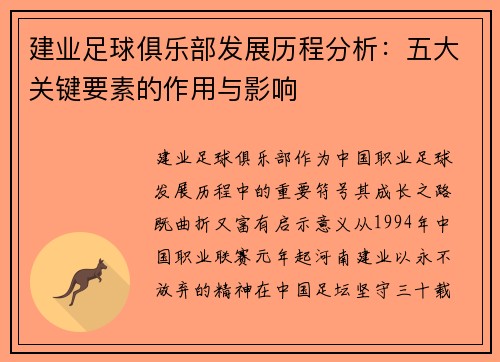 建业足球俱乐部发展历程分析：五大关键要素的作用与影响

建业足球俱乐部作为中国职业足球发展历程中的重要符号其成长之路既曲折又富有启示意义从1994年中国职业联赛元年起河南建业以永不放弃的精神在中国足坛坚守三十载